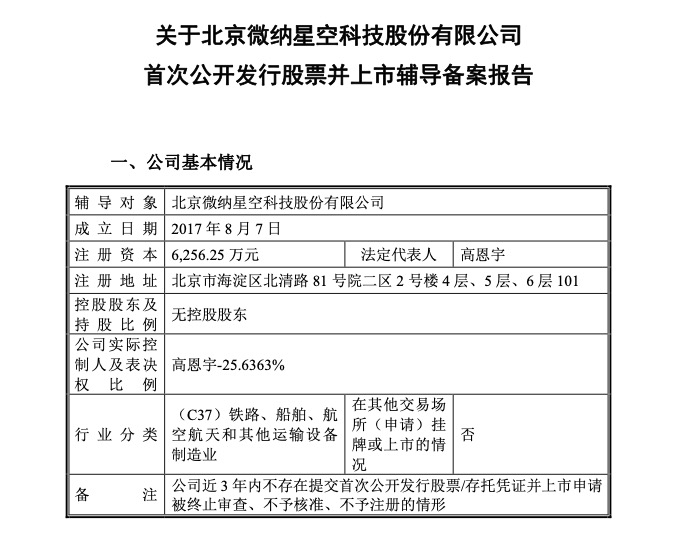 关于北京微纳星空科技股份有限公司
首次公开发行股票并上市辅导备案报告

一、公司基本情况

| 辅导对象 | 北京微纳星空科技股份有限公司 | | |
|---|---|---|---|
| 成立日期 | 2017 年 8 月 7 日 | | |
| 注册资本 | 6,256.25 万元 | 法定代表人 | 高恩宇 |
| 注册地址 | 北京市海淀区北清路 81 号院二区 2 号楼 4 层、5 层、6 层 101 | | |
| 控股股东及持股比例 | 无控股股东 | | |
| 公司实际控制人及表决权比例 | 高恩宇-25.6363% | | |
| 行业分类 | （C37）铁路、船舶、航空航天和其他运输设备制造业 | 在其他交易场所（申请）挂牌或上市的情况 | 否 |
| 备注 | 公司近 3 年内不存在提交首次公开发行股票/存托凭证并上市申请被终止审查、不予核准、不予注册的情形 | | |